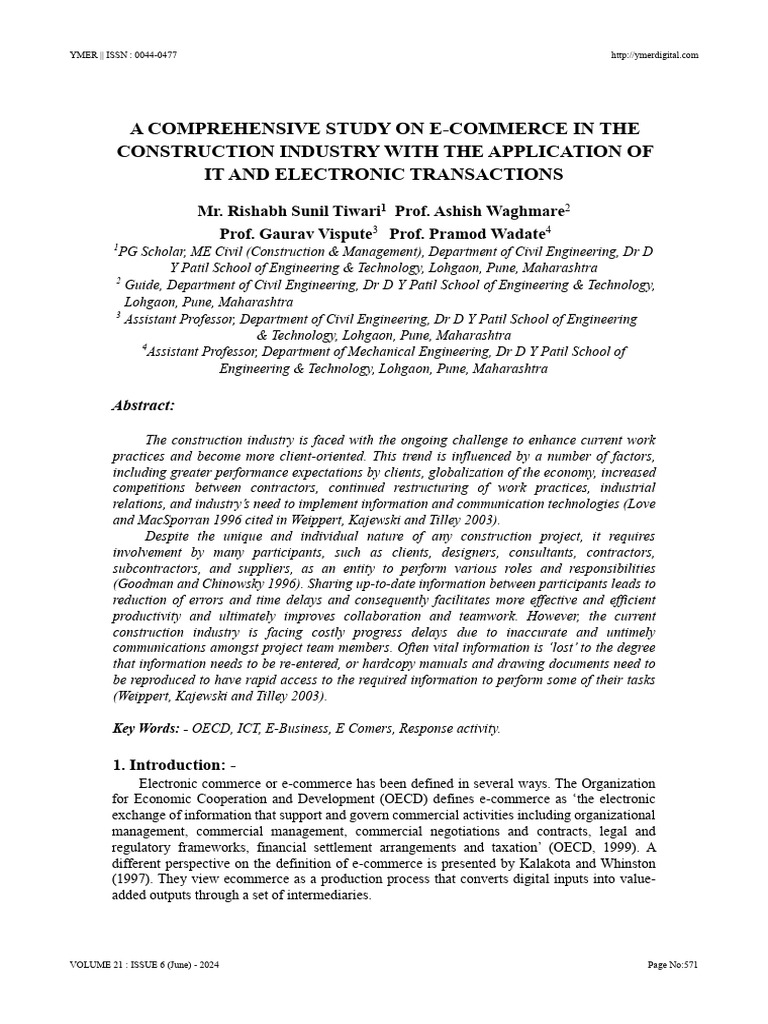 YMER || ISSN : 0044-0477

http://ymerdigital.com

A COMPREHENSIVE STUDY ON E-COMMERCE IN THE CONSTRUCTION INDUSTRY WITH THE APPLICATION OF IT AND ELECTRONIC TRANSACTIONS

Mr. Rishabh Sunil Tiwari$^1$ Prof. Ashish Waghmare$^2$
Prof. Gaurav Vispute$^3$ Prof. Pramod Wadate$^4$

$^1$PG Scholar, ME Civil (Construction & Management), Department of Civil Engineering, Dr D Y Patil School of Engineering & Technology, Lohgaon, Pune, Maharashtra
$^2$ Guide, Department of Civil Engineering, Dr D Y Patil School of Engineering & Technology, Lohgaon, Pune, Maharashtra
$^3$ Assistant Professor, Department of Civil Engineering, Dr D Y Patil School of Engineering & Technology, Lohgaon, Pune, Maharashtra
$^4$Assistant Professor, Department of Mechanical Engineering, Dr D Y Patil School of Engineering & Technology, Lohgaon, Pune, Maharashtra

Abstract:

The construction industry is faced with the ongoing challenge to enhance current work practices and become more client-oriented. This trend is influenced by a number of factors, including greater performance expectations by clients, globalization of the economy, increased competitions between contractors, continued restructuring of work practices, industrial relations, and industry's need to implement information and communication technologies (Love and MacSporran 1996 cited in Weippert, Kajewski and Tilley 2003).

Despite the unique and individual nature of any construction project, it requires involvement by many participants, such as clients, designers, consultants, contractors, subcontractors, and suppliers, as an entity to perform various roles and responsibilities (Goodman and Chinowsky 1996). Sharing up-to-date information between participants leads to reduction of errors and time delays and consequently facilitates more effective and efficient productivity and ultimately improves collaboration and teamwork. However, the current construction industry is facing costly progress delays due to inaccurate and untimely communications amongst project team members. Often vital information is 'lost' to the degree that information needs to be re-entered, or hardcopy manuals and drawing documents need to be reproduced to have rapid access to the required information to perform some of their tasks (Weippert, Kajewski and Tilley 2003).

Key Words: - OECD, ICT, E-Business, E Comers, Response activity.

1. Introduction: -

Electronic commerce or e-commerce has been defined in several ways. The Organization for Economic Cooperation and Development (OECD) defines e-commerce as 'the electronic exchange of information that support and govern commercial activities including organizational management, commercial management, commercial negotiations and contracts, legal and regulatory frameworks, financial settlement arrangements and taxation' (OECD, 1999). A different perspective on the definition of e-commerce is presented by Kalakota and Whinston (1997). They view ecommerce as a production process that converts digital inputs into value-added outputs through a set of intermediaries.

VOLUME 21 : ISSUE 6 (June) - 2024

Page No:571